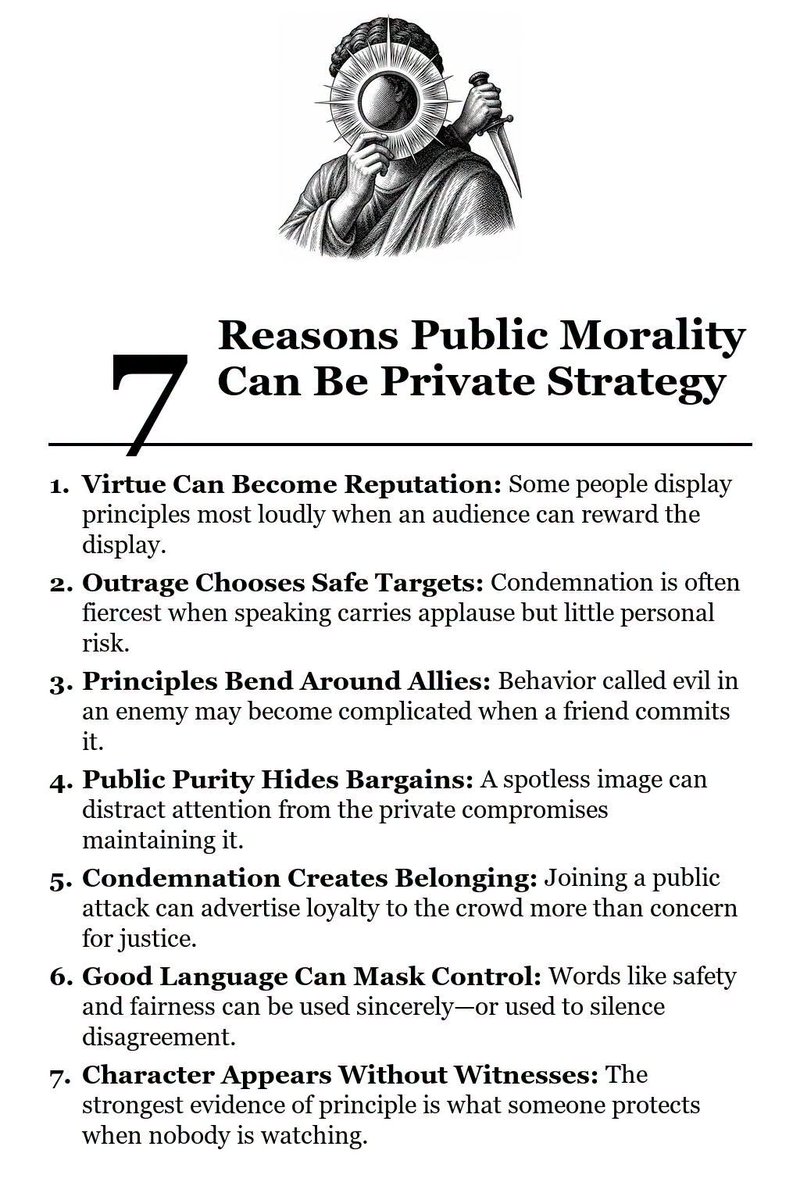 7

Reasons Public Morality
Can Be Private Strategy

1. Virtue Can Become Reputation: Some people display principles most loudly when an audience can reward the display.

2. Outrage Chooses Safe Targets: Condemnation is often fiercest when speaking carries applause but little personal risk.

3. Principles Bend Around Allies: Behavior called evil in an enemy may become complicated when a friend commits it.

4. Public Purity Hides Bargains: A spotless image can distract attention from the private compromises maintaining it.

5. Condemnation Creates Belonging: Joining a public attack can advertise loyalty to the crowd more than concern for justice.

6. Good Language Can Mask Control: Words like safety and fairness can be used sincerely—or used to silence disagreement.

7. Character Appears Without Witnesses: The strongest evidence of principle is what someone protects when nobody is watching.